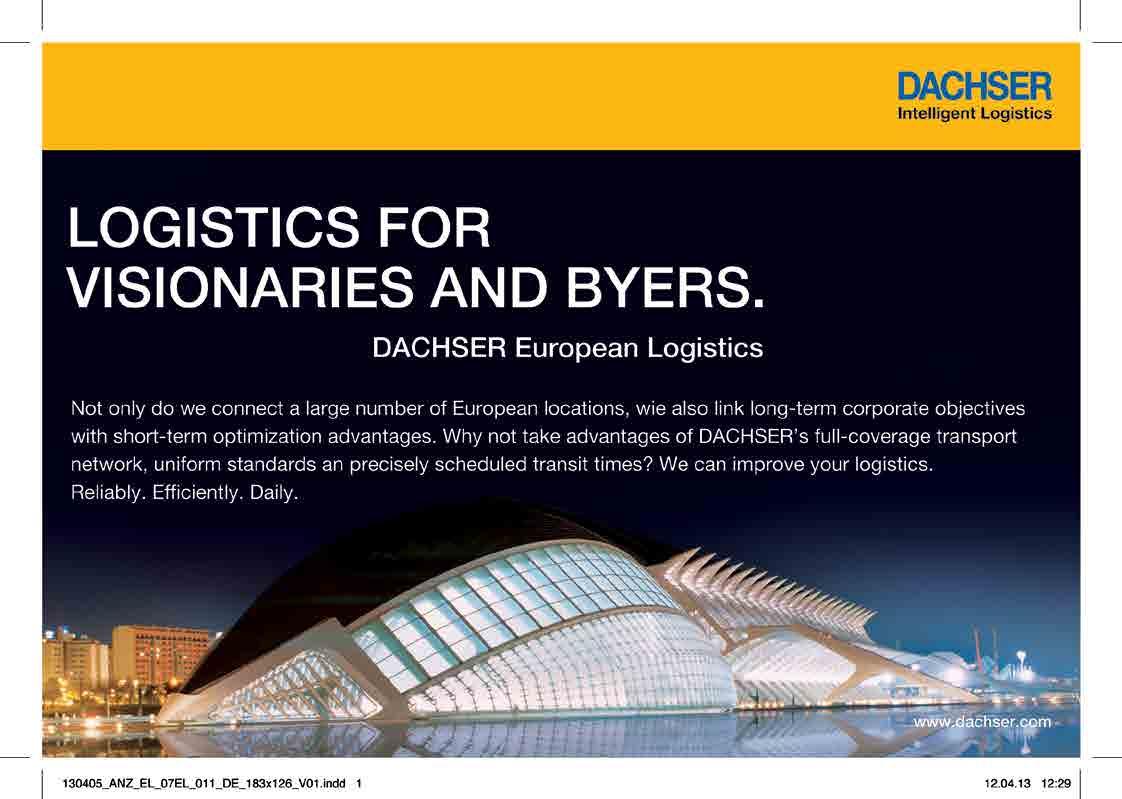 DACHSER
Intelligent Logistics

LOGISTICS FOR
VISIONARIES AND BYERS.

DACHSER European Logistics

Not only do we connect a large number of European locations, wie also link long-term corporate objectives with short-term optimization advantages. Why not take advantages of DACHSER's full-coverage transport network, uniform standards an precisely scheduled transit times? We can improve your logistics.
Reliably. Efficiently. Daily.

www.dachser.com

130405_ANZ_EL_07EL_011_DE_183x126_V01.indd 1

12.04.13 12:29